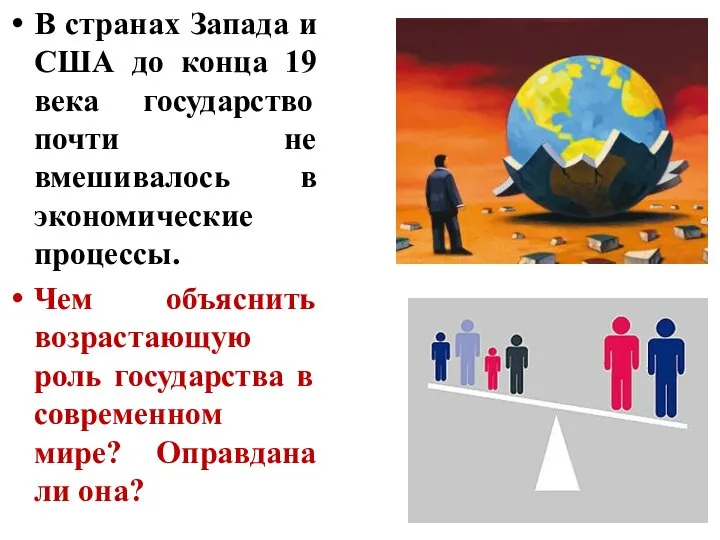 • В странах Запада и США до конца 19 века государство почти не вмешивалось в экономические процессы.

• Чем объяснить возрастающую роль государства в современном мире? Оправдана ли она?